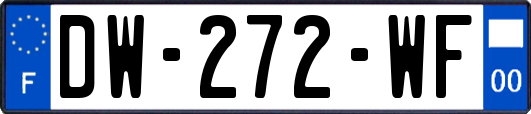 F
DW-272-WF
00